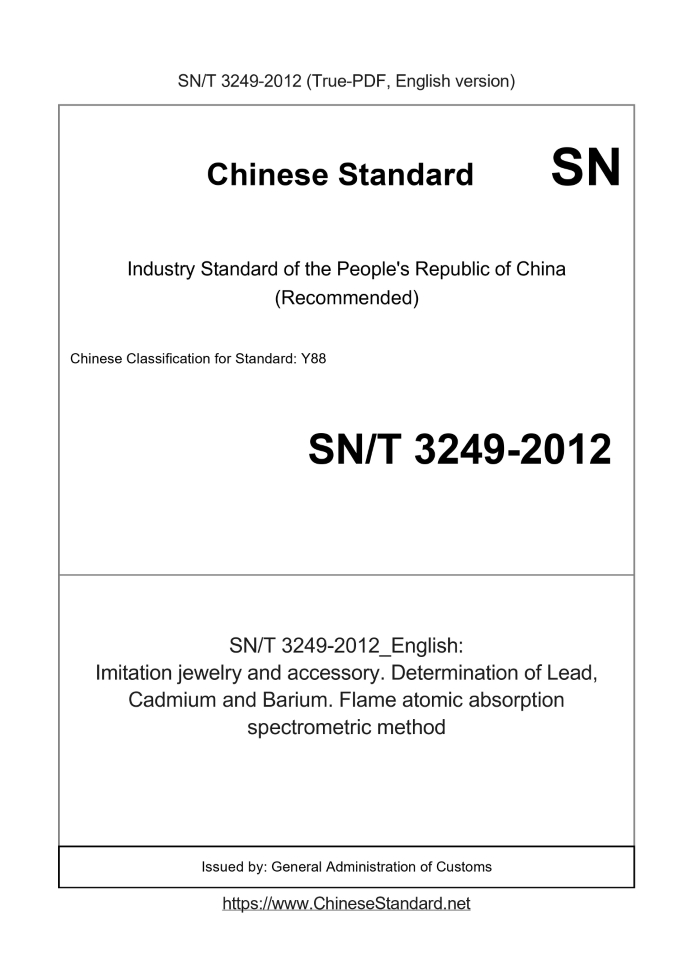 SN/T 3249-2012 (True-PDF, English version)

Chinese Standard SN

Industry Standard of the People's Republic of China (Recommended)

Chinese Classification for Standard: Y88

SN/T 3249-2012

SN/T 3249-2012_English: Imitation jewelry and accessory. Determination of Lead, Cadmium and Barium. Flame atomic absorption spectrometric method

Issued by: General Administration of Customs

https://www.ChineseStandard.net